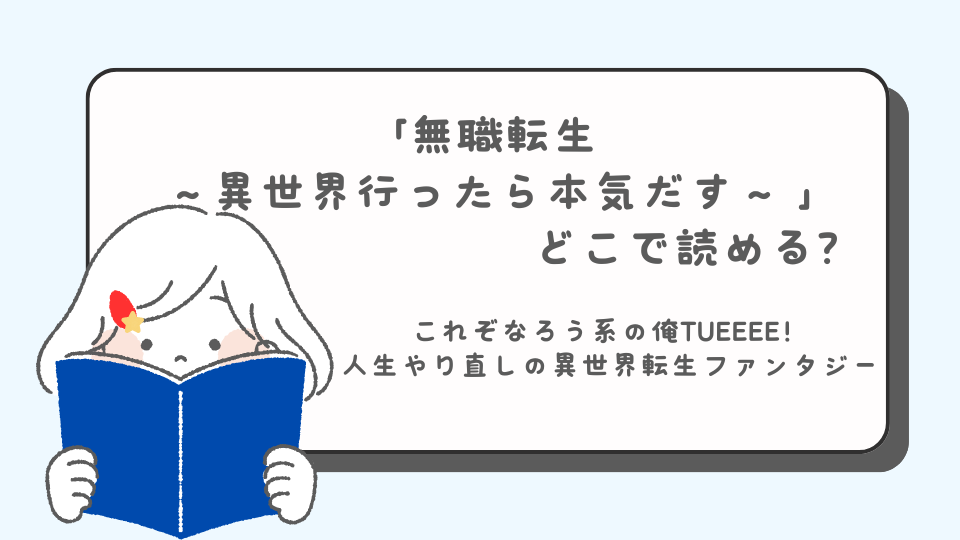 「無職転生
～異世界行ったら本気だす～」
どこで読める?

これぞなろう系の俺TUEEEE!
人生やり直しの異世界転生ファンタジー